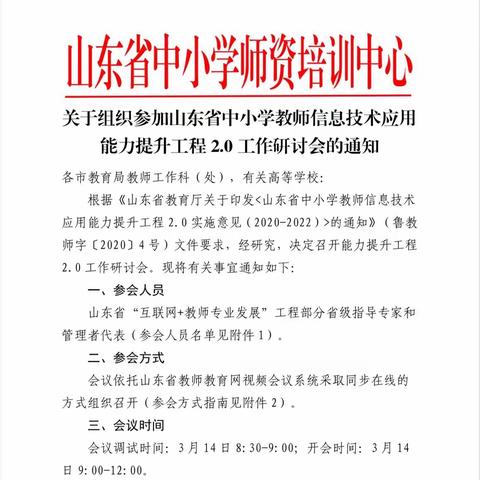 山东省中小学师资培训中心

关于组织参加山东省中小学教师信息技术应用能力提升工程 2.0 工作研讨会的通知

各市教育局教师工作科（处），有关高等学校：

根据《山东省教育厅关于印发<山东省中小学教师信息技术应用能力提升工程 2.0 实施意见（2020-2022）>的通知》（鲁教师字〔2020〕4 号）文件要求，经研究，决定召开能力提升工程 2.0 工作研讨会。现将有关事宜通知如下：

一、参会人员

山东省“互联网+教师专业发展”工程部分省级指导专家和管理者代表（参会人员名单见附件 1）。

二、参会方式

会议依托山东省教师教育网视频会议系统采取同步在线的方式组织召开（参会方式指南见附件 2）。

三、会议时间

会议调试时间：3 月 14 日 8:30-9:00；开会时间：3 月 14 日 9:00-12:00。